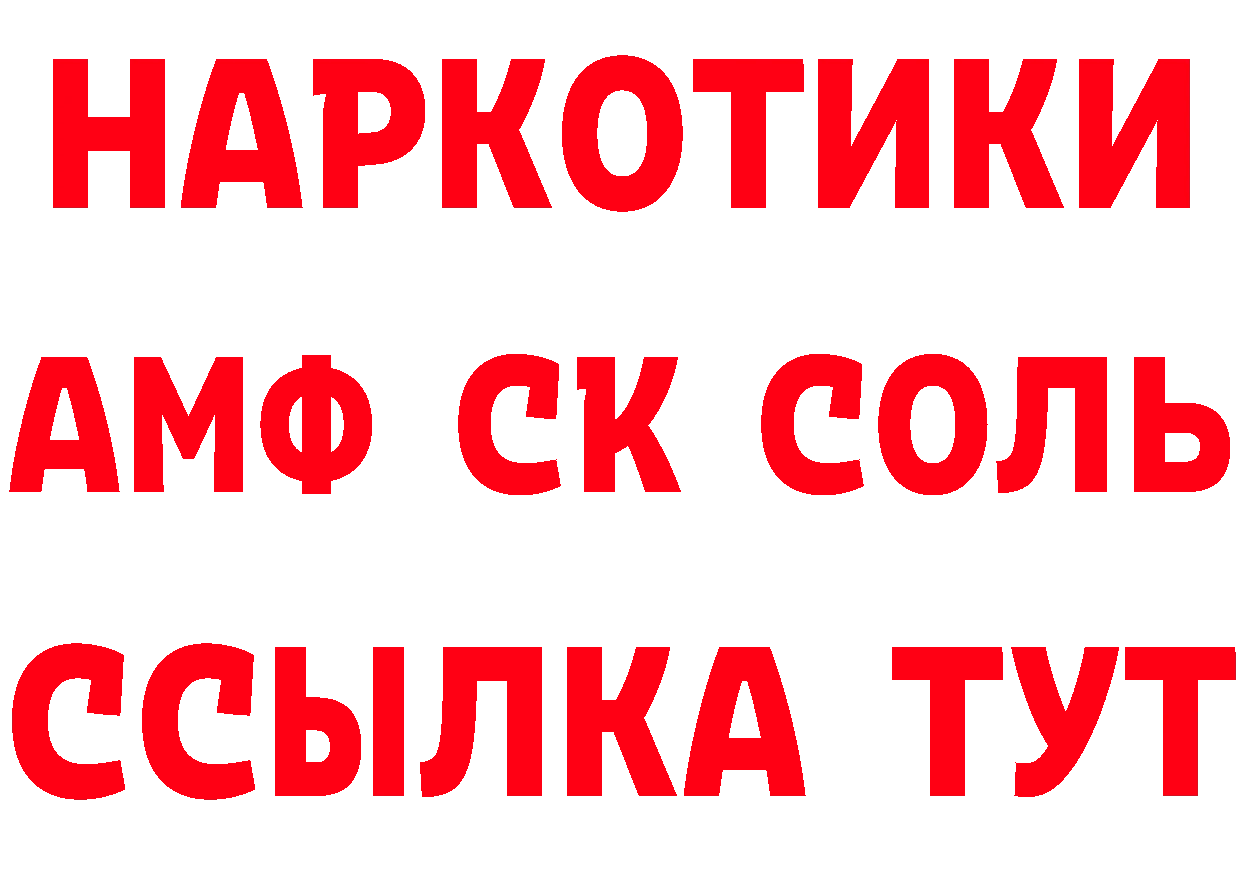 НАРКОТИКИ
АМФ СК СОЛЬ
ССЫЛКА ТУТ